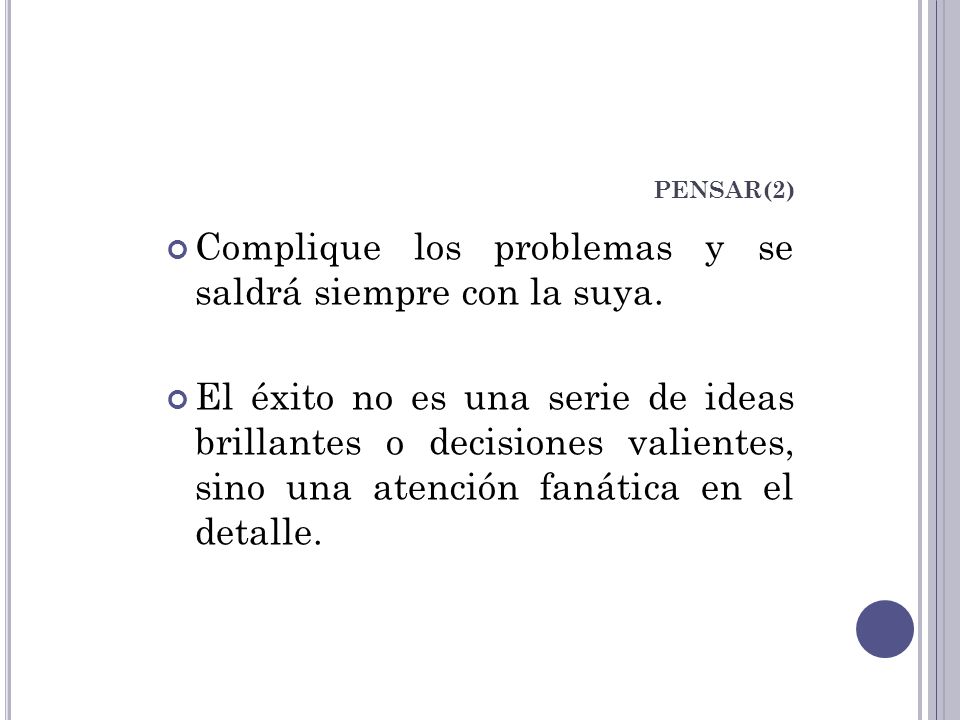 PENSAR(2)

Complique los problemas y se saldrá siempre con la suya.

El éxito no es una serie de ideas brillantes o decisiones valientes, sino una atención fanática en el detalle.